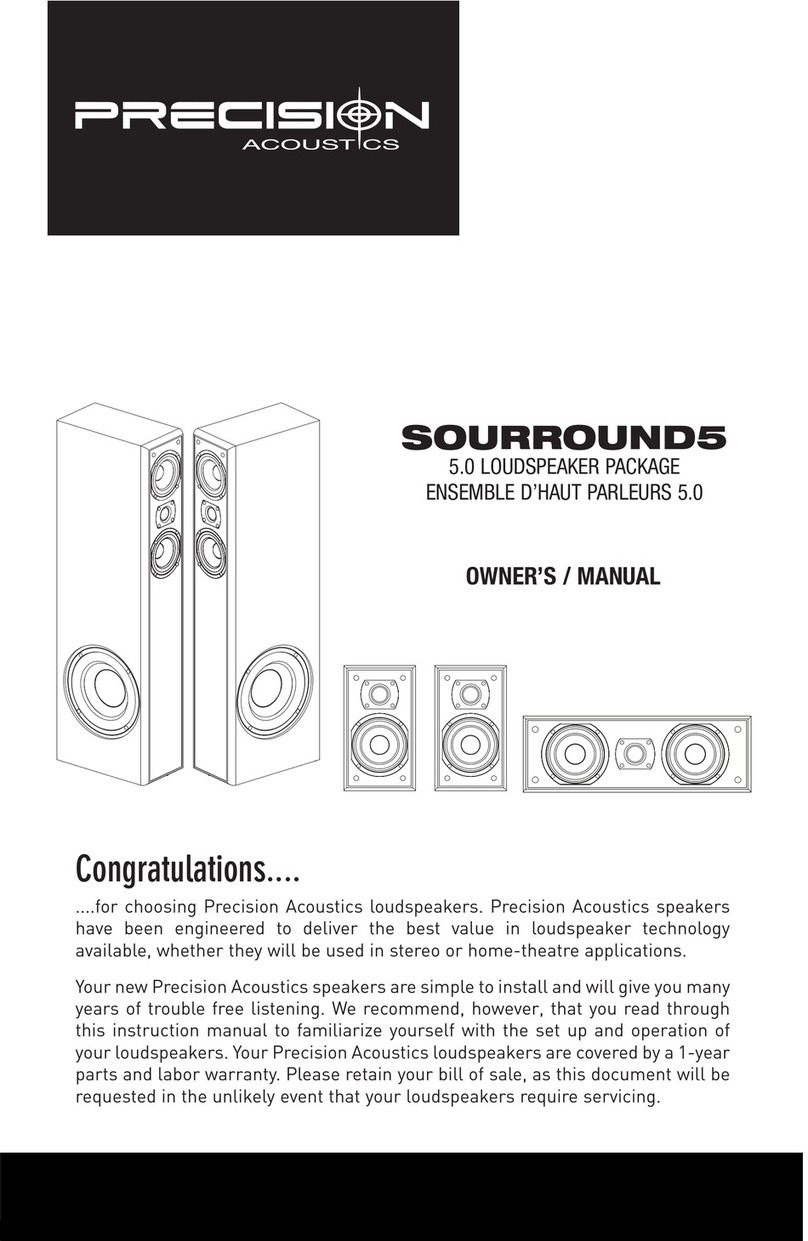 PRECISION
ACOUSTICS

SOURROUND5
5.0 LOUDSPEAKER PACKAGE
ENSEMBLE D'HAUT PARLEURS 5.0

OWNER'S / MANUAL

Congratulations....

....for choosing Precision Acoustics loudspeakers. Precision Acoustics speakers have been engineered to deliver the best value in loudspeaker technology available, whether they will be used in stereo or home-theatre applications.

Your new Precision Acoustics speakers are simple to install and will give you many years of trouble free listening. We recommend, however, that you read through this instruction manual to familiarize yourself with the set up and operation of your loudspeakers. Your Precision Acoustics loudspeakers are covered by a 1-year parts and labor warranty. Please retain your bill of sale, as this document will be requested in the unlikely event that your loudspeakers require servicing.